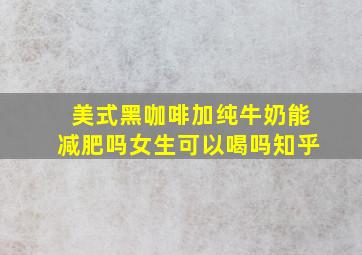 美式黑咖啡加纯牛奶能减肥吗女生可以喝吗知乎